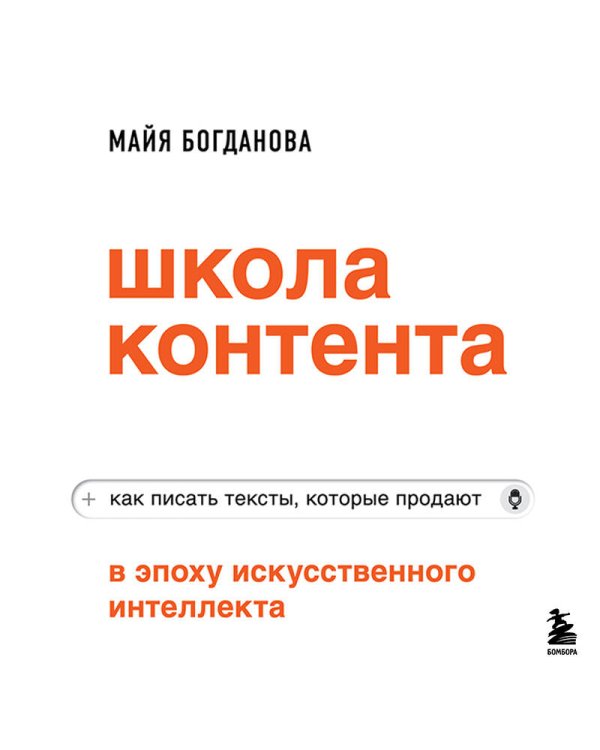 МАЙЯ БОГДАНОВА

школа
контента

+ как писать тексты, которые продают

в эпоху искусственного
интеллекта

БОМБОРА